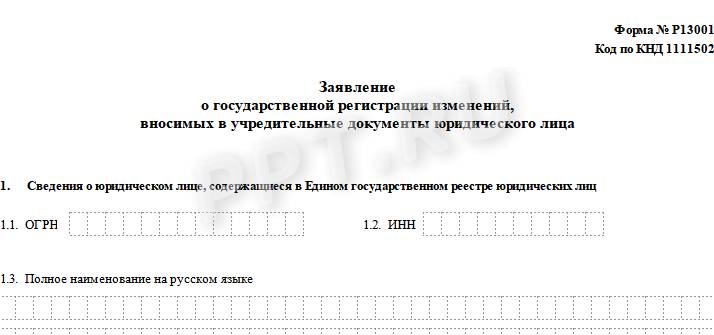 Форма № Р13001
Код по КНД 1111502

Заявление
о государственной регистрации изменений,
вносимых в учредительные документы юридического лица

PPT.RU

1. Сведения о юридическом лице, содержащиеся в Едином государственном реестре юридических лиц

1.1. ОГРН

1.2. ИНН

1.3. Полное наименование на русском языке